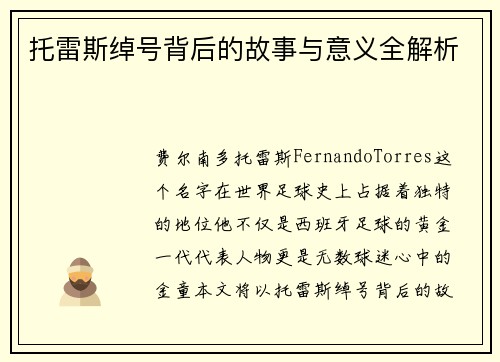 托雷斯绰号背后的故事与意义全解析

费尔南多托雷斯FernandoTorres这个名字在世界足球史上占据着独特的地位他不仅是西班牙足球的黄金一代代表人物更是无数球迷心中的金童本文将以托雷斯绰号背后的故